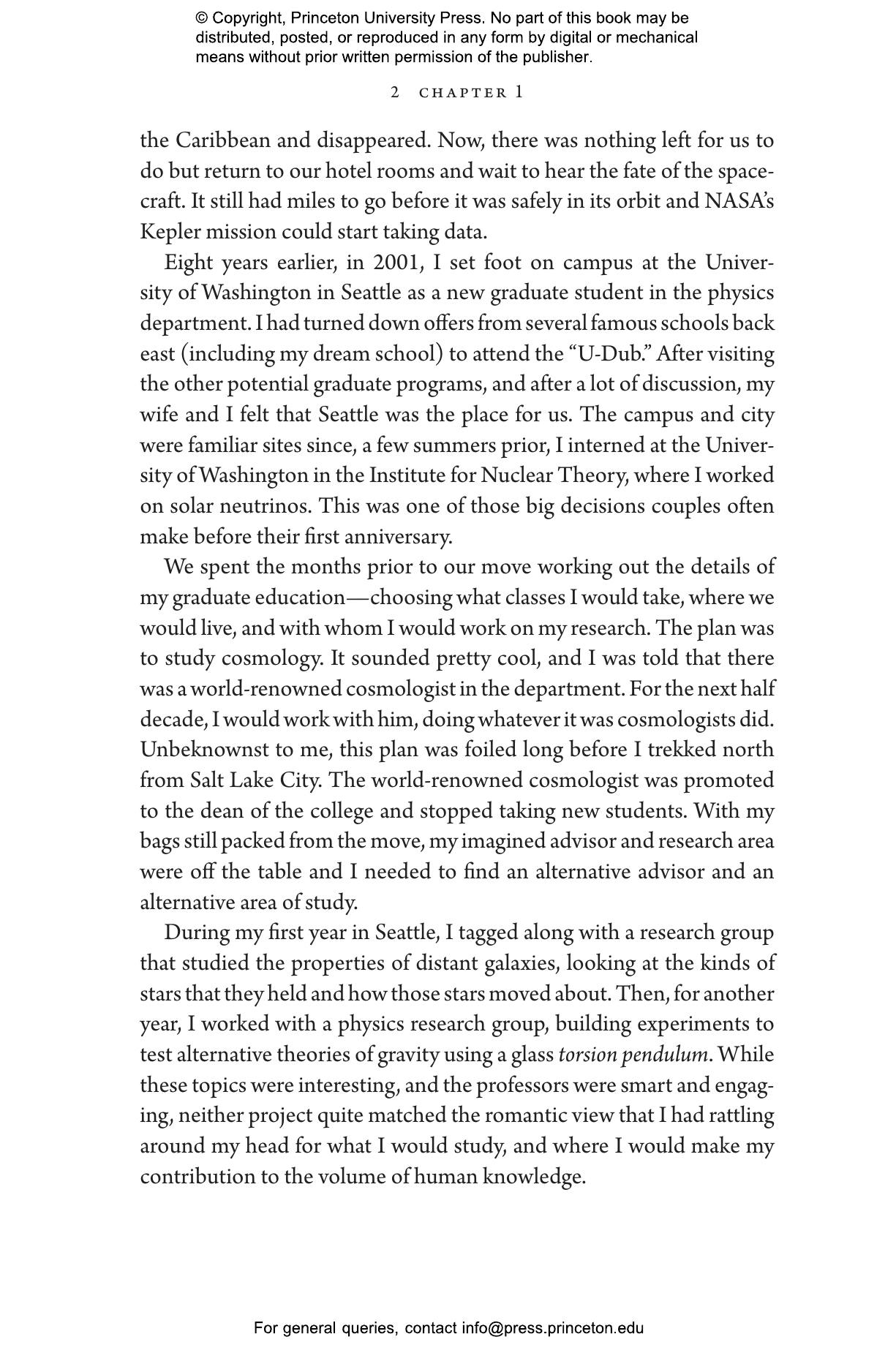 © Copyright, Princeton University Press. No part of this book may be distributed, posted, or reproduced in any form by digital or mechanical means without prior written permission of the publisher.

2 CHAPTER 1

the Caribbean and disappeared. Now, there was nothing left for us to do but return to our hotel rooms and wait to hear the fate of the spacecraft. It still had miles to go before it was safely in its orbit and NASA's Kepler mission could start taking data.

Eight years earlier, in 2001, I set foot on campus at the University of Washington in Seattle as a new graduate student in the physics department. I had turned down offers from several famous schools back east (including my dream school) to attend the "U-Dub." After visiting the other potential graduate programs, and after a lot of discussion, my wife and I felt that Seattle was the place for us. The campus and city were familiar sites since, a few summers prior, I interned at the University of Washington in the Institute for Nuclear Theory, where I worked on solar neutrinos. This was one of those big decisions couples often make before their first anniversary.

We spent the months prior to our move working out the details of my graduate education—choosing what classes I would take, where we would live, and with whom I would work on my research. The plan was to study cosmology. It sounded pretty cool, and I was told that there was a world-renowned cosmologist in the department. For the next half decade, I would work with him, doing whatever it was cosmologists did. Unbeknownst to me, this plan was foiled long before I trekked north from Salt Lake City. The world-renowned cosmologist was promoted to the dean of the college and stopped taking new students. With my bags still packed from the move, my imagined advisor and research area were off the table and I needed to find an alternative advisor and an alternative area of study.

During my first year in Seattle, I tagged along with a research group that studied the properties of distant galaxies, looking at the kinds of stars that they held and how those stars moved about. Then, for another year, I worked with a physics research group, building experiments to test alternative theories of gravity using a glass torsion pendulum. While these topics were interesting, and the professors were smart and engaging, neither project quite matched the romantic view that I had rattling around my head for what I would study, and where I would make my contribution to the volume of human knowledge.

For general queries, contact info@press.princeton.edu